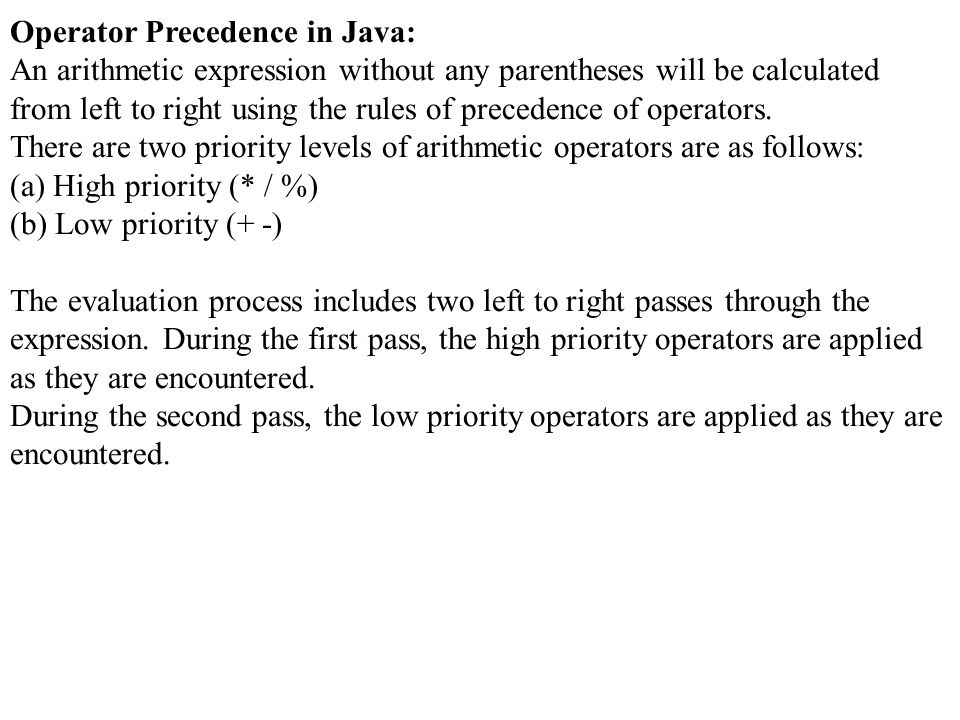 Operator Precedence in Java:
An arithmetic expression without any parentheses will be calculated from left to right using the rules of precedence of operators.
There are two priority levels of arithmetic operators are as follows:
(a) High priority (* / %)
(b) Low priority (+ -)

The evaluation process includes two left to right passes through the expression. During the first pass, the high priority operators are applied as they are encountered.
During the second pass, the low priority operators are applied as they are encountered.